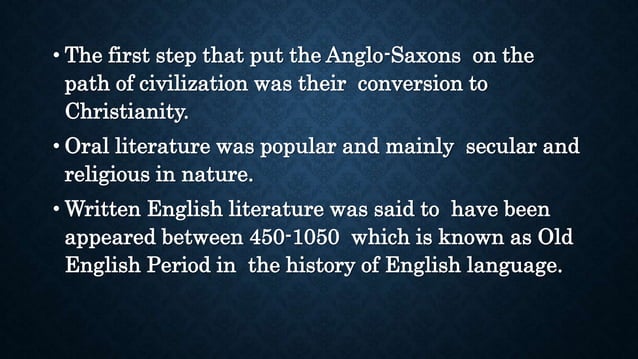 • The first step that put the Anglo-Saxons on the path of civilization was their conversion to Christianity.

• Oral literature was popular and mainly secular and religious in nature.

• Written English literature was said to have been appeared between 450-1050 which is known as Old English Period in the history of English language.